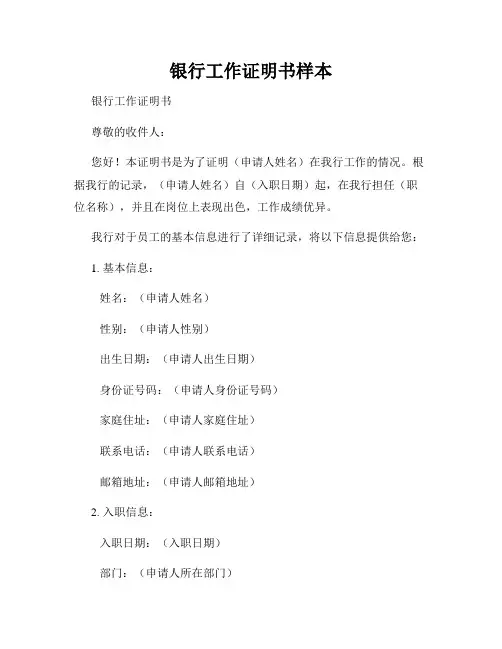 银行工作证明书样本

银行工作证明书

尊敬的收件人：

您好！本证明书是为了证明（申请人姓名）在我行工作的情况。根据我行的记录，（申请人姓名）自（入职日期）起，在我行担任（职位名称），并且在岗位上表现出色，工作成绩优异。

我行对于员工的基本信息进行了详细记录，将以下信息提供给您：

1. 基本信息：

姓名：（申请人姓名）

性别：（申请人性别）

出生日期：（申请人出生日期）

身份证号码：（申请人身份证号码）

家庭住址：（申请人家庭住址）

联系电话：（申请人联系电话）

邮箱地址：（申请人邮箱地址）

2. 入职信息：

入职日期：（入职日期）

部门：（申请人所在部门）